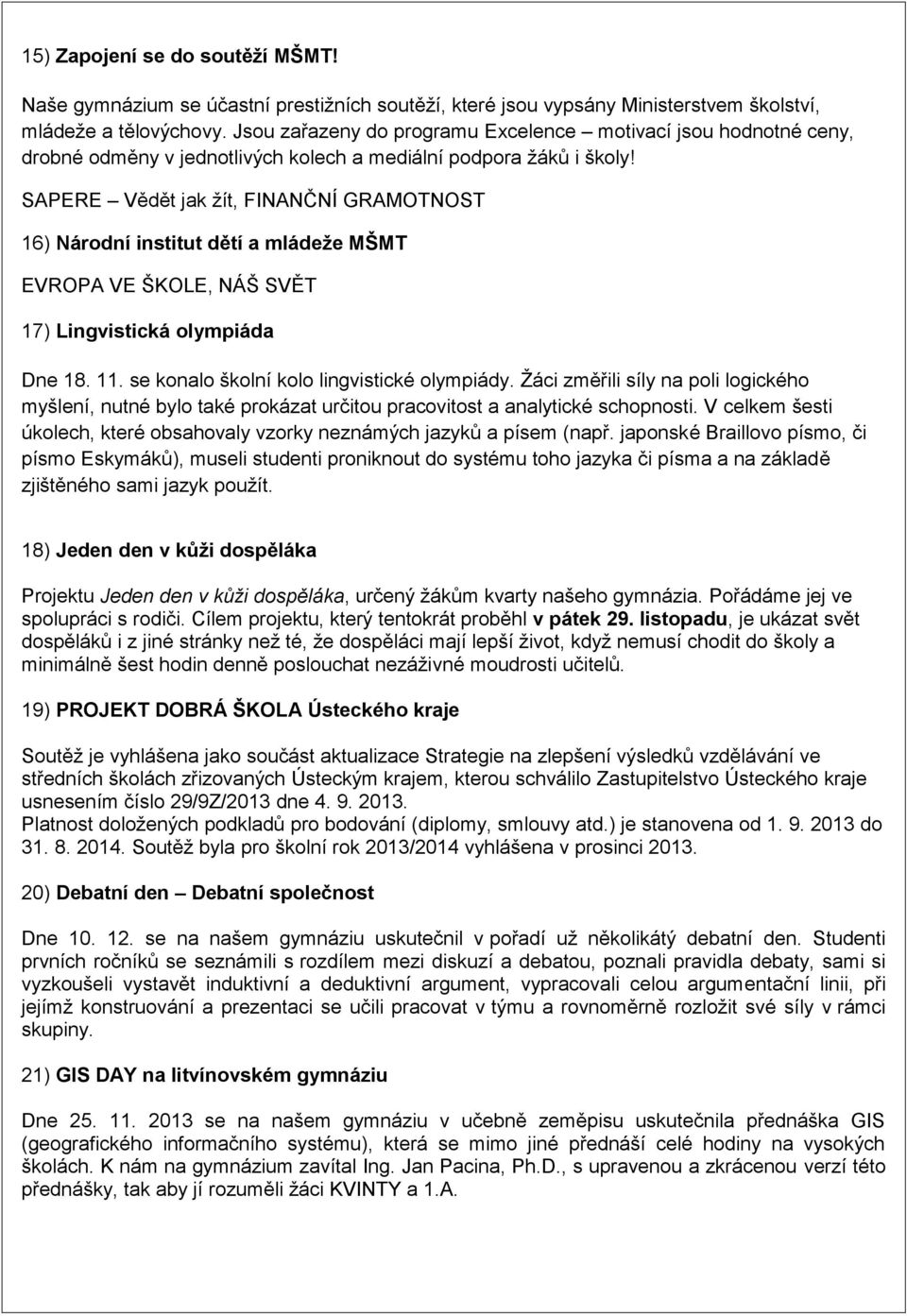 15) Zapojení se do soutěží MŠMT!

Naše gymnázium se účastní prestižních soutěží, které jsou vypsány Ministerstvem školství, mládeže a tělovýchovy. Jsou zařazeny do programu Excelence – motivací jsou hodnotné ceny, drobné odměny v jednotlivých kolech a mediální podpora žáků i školy!

SAPERE – Vědět jak žít, FINANČNÍ GRAMOTNOST

16) Národní institut dětí a mládeže MŠMT

EVROPA VE ŠKOLE, NÁŠ SVĚT

17) Lingvistická olympiáda

Dne 18. 11. se konalo školní kolo lingvistické olympiády. Žáci změřili síly na poli logického myšlení, nutné bylo také prokázat určitou pracovitost a analytické schopnosti. V celkem šesti úkolech, které obsahovaly vzorky neznámých jazyků a písem (např. japonské Braillovo písmo, či písmo Eskymáků), museli studenti proniknout do systému toho jazyka či písma a na základě zjištěného sami jazyk použít.

18) Jeden den v kůži dospěláka

Projektu Jeden den v kůži dospěláka, určený žákům kvarty našeho gymnázia. Pořádáme jej ve spolupráci s rodiči. Cílem projektu, který tentokrát proběhl v pátek 29. listopadu, je ukázat svět dospěláků i z jiné stránky než té, že dospěláci mají lepší život, když nemusí chodit do školy a minimálně šest hodin denně poslouchat nezáživné moudrosti učitelů.

19) PROJEKT DOBRÁ ŠKOLA Ústeckého kraje

Soutěž je vyhlášena jako součást aktualizace Strategie na zlepšení výsledků vzdělávání ve středních školách zřizovaných Ústeckým krajem, kterou schválilo Zastupitelstvo Ústeckého kraje usnesením číslo 29/9Z/2013 dne 4. 9. 2013.
Platnost doložených podkladů pro bodování (diplomy, smlouvy atd.) je stanovena od 1. 9. 2013 do 31. 8. 2014. Soutěž byla pro školní rok 2013/2014 vyhlášena v prosinci 2013.

20) Debatní den – Debatní společnost

Dne 10. 12. se na našem gymnáziu uskutečnil v pořadí už několikátý debatní den. Studenti prvních ročníků se seznámili s rozdílem mezi diskuzí a debatou, poznali pravidla debaty, sami si vyzkoušeli vystavět induktivní a deduktivní argument, vypracovali celou argumentační linii, při jejímž konstruování a prezentaci se učili pracovat v týmu a rovnoměrně rozložit své síly v rámci skupiny.

21) GIS DAY na litvínovském gymnáziu

Dne 25. 11. 2013 se na našem gymnáziu v učebně zeměpisu uskutečnila přednáška GIS (geografického informačního systému), která se mimo jiné přednáší celé hodiny na vysokých školách. K nám na gymnázium zavítal Ing. Jan Pacina, Ph.D., s upravenou a zkrácenou verzí této přednášky, tak aby jí rozuměli žáci KVINTY a 1.A.